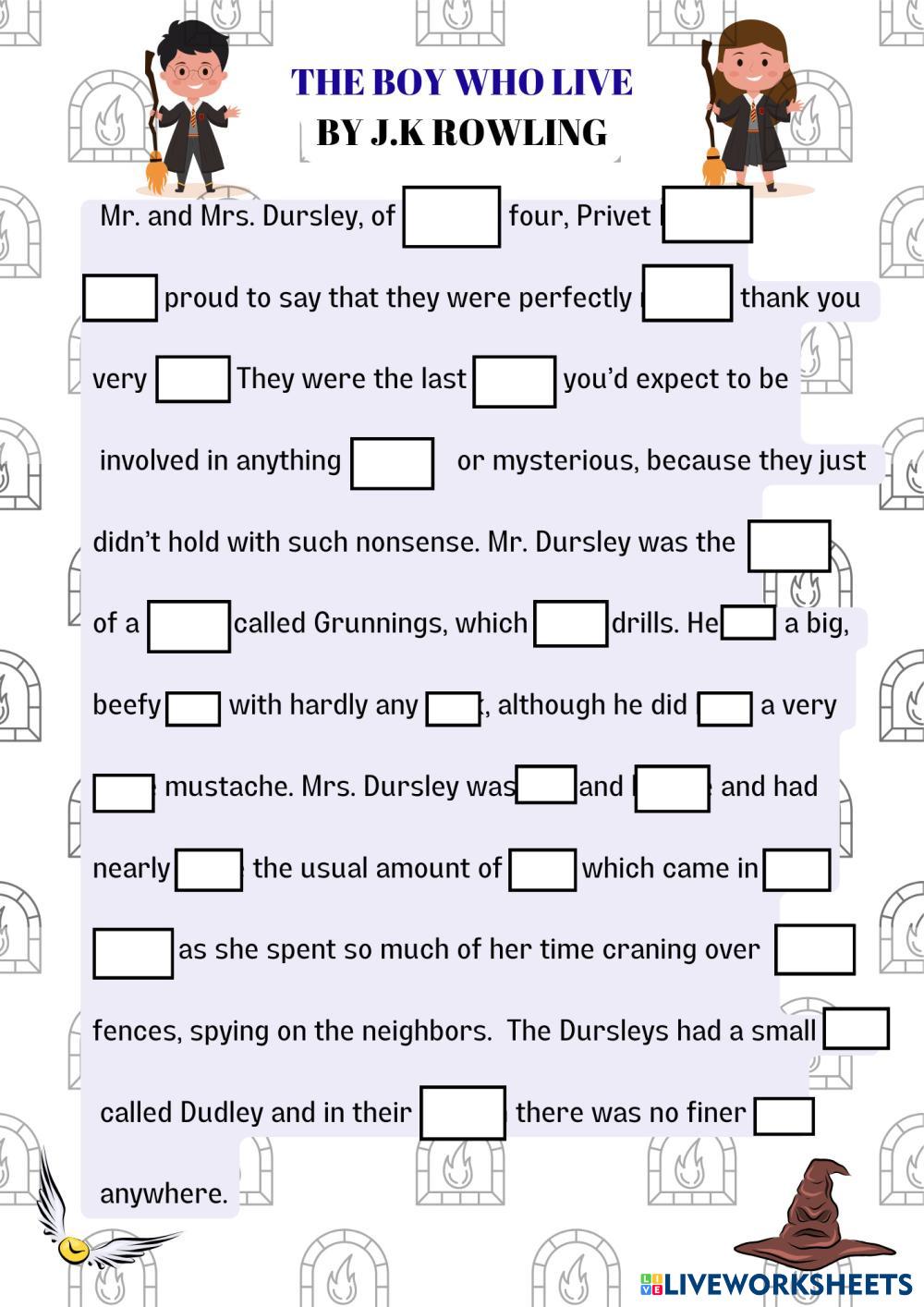 THE BOY WHO LIVE
BY J.K ROWLING

Mr. and Mrs. Dursley, of ____ four, Privet ____ ____ proud to say that they were perfectly ____ thank you very ____ They were the last ____ you'd expect to be involved in anything ____ or mysterious, because they just didn't hold with such nonsense. Mr. Dursley was the ____ of a ____ called Grunnings, which ____ drills. He ____ a big, beefy ____ with hardly any ____, although he did ____ a very ____ mustache. Mrs. Dursley was ____ and ____ and had nearly ____ the usual amount of ____ which came in ____ ____ as she spent so much of her time craning over ____ fences, spying on the neighbors. The Dursleys had a small ____ called Dudley and in their ____ there was no finer ____ anywhere.

LIVEWORKSHEETS